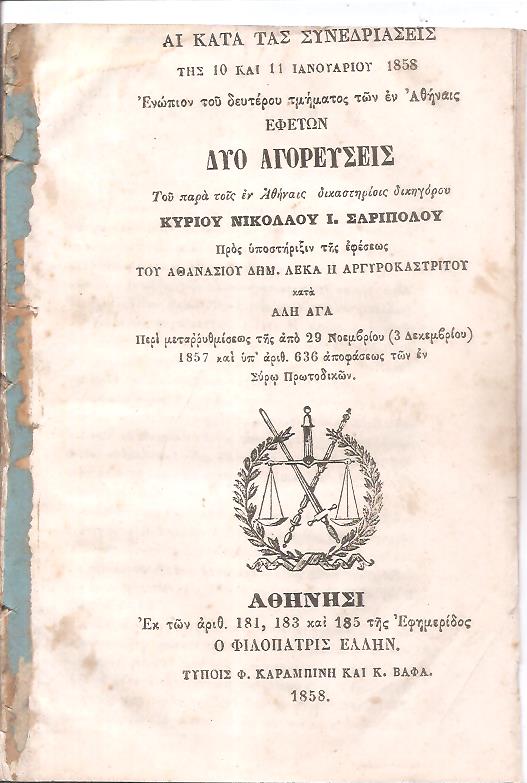 ΑΙ ΚΑΤΑ ΤΑΣ ΣΥΝΕΔΡΙΑΣΕΙΣ

ΤΗΣ 10 ΚΑΙ 11 ΙΑΝΟΥΑΡΙΟΥ 1858

Ἐνώπιον τοῦ δευτέρου τμήματος τῶν ἐν Ἀθήναις

ΕΦΕΤΩΝ

ΔΥΟ ΑΓΟΡΕΥΣΕΙΣ

Τοῦ παρὰ τοῖς ἐν Ἀθήναις δικαστηρίοις δικηγόρου

ΚΥΡΙΟΥ ΝΙΚΟΛΑΟΥ Ι. ΣΑΡΙΠΟΛΟΥ

Πρὸς ὑποστήριξιν τῆς ἐφέσεως

ΤΟΥ ΑΘΑΝΑΣΙΟΥ ΔΗΜ. ΛΕΚΑ Η ΑΡΓΥΡΟΚΑΣΤΡΙΤΟΥ

κατὰ

ΑΛΗ ΑΓΑ

Περὶ μεταῤῥυθμίσεως τῆς ἀπὸ 29 Νοεμβρίου (3 Δεκεμβρίου) 1857 καὶ ὑπ' ἀριθ. 636 ἀποφάσεως τῶν ἐν Σύρῳ Πρωτοδικῶν.

ΑΘΗΝΗΣΙ

Ἐκ τῶν ἀριθ. 181, 183 καὶ 185 τῆς Ἐφημερίδος

Ο ΦΙΛΟΠΑΤΡΙΣ ΕΛΛΗΝ.

ΤΥΠΟΙΣ Φ. ΚΑΡΑΜΠΙΝΗ ΚΑΙ Κ. ΒΑΦΑ.

1858.